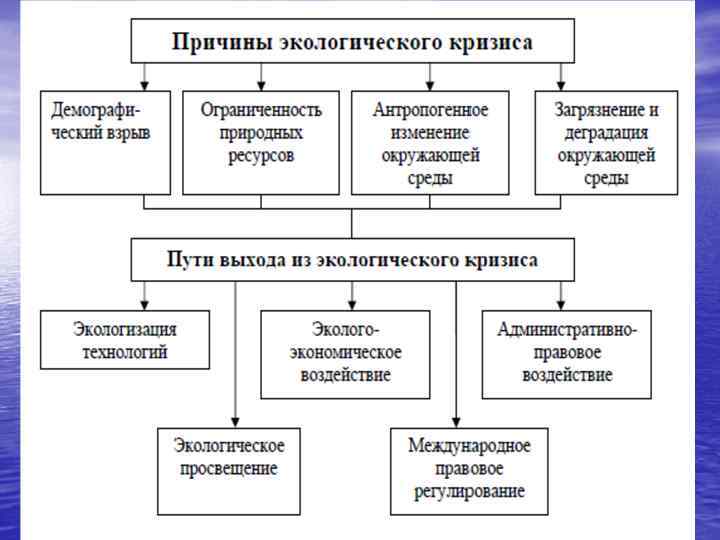 Причины экологического кризиса

Демографический взрыв

Ограниченность природных ресурсов

Антропогенное изменение окружающей среды

Загрязнение и деградация окружающей среды

Пути выхода из экологического кризиса

Экологизация технологий

Эколого-экономическое воздействие

Административно-правовое воздействие

Экологическое просвещение

Международное правовое регулирование